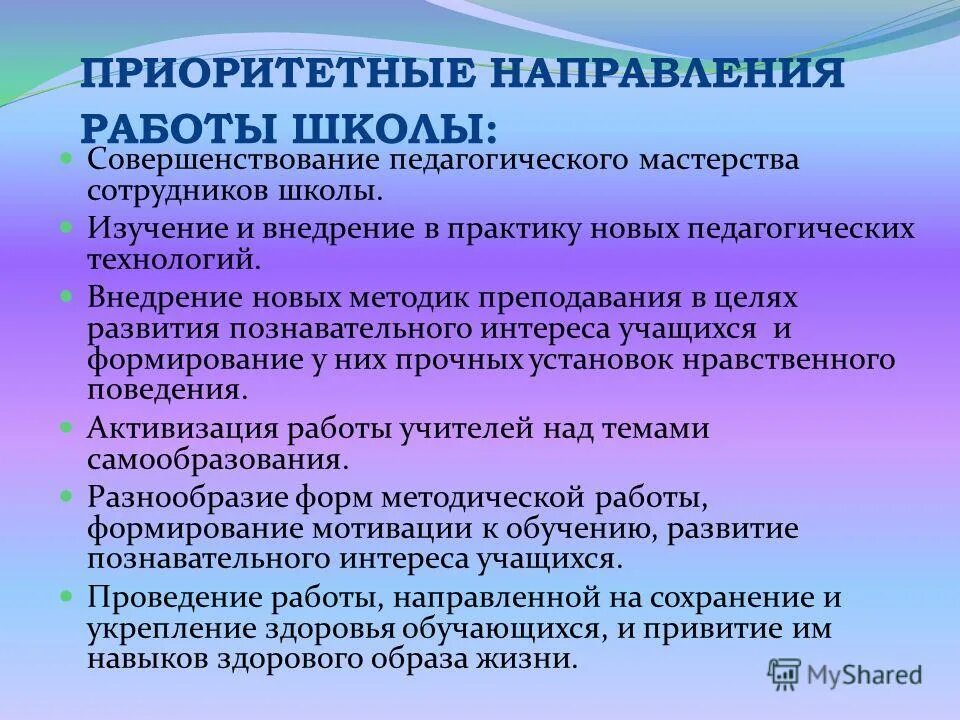 ПРИОРИТЕТНЫЕ НАПРАВЛЕНИЯ РАБОТЫ ШКОЛЫ:

Совершенствование педагогического мастерства сотрудников школы.

Изучение и внедрение в практику новых педагогических технологий.

Внедрение новых методик преподавания в целях развития познавательного интереса учащихся и формирование у них прочных установок нравственного поведения.

Активизация работы учителей над темами самообразования.

Разнообразие форм методической работы, формирование мотивации к обучению, развитие познавательного интереса учащихся.

Проведение работы, направленной на сохранение и укрепление здоровья обучающихся, и привитие им навыков здорового образа жизни.

MyShared